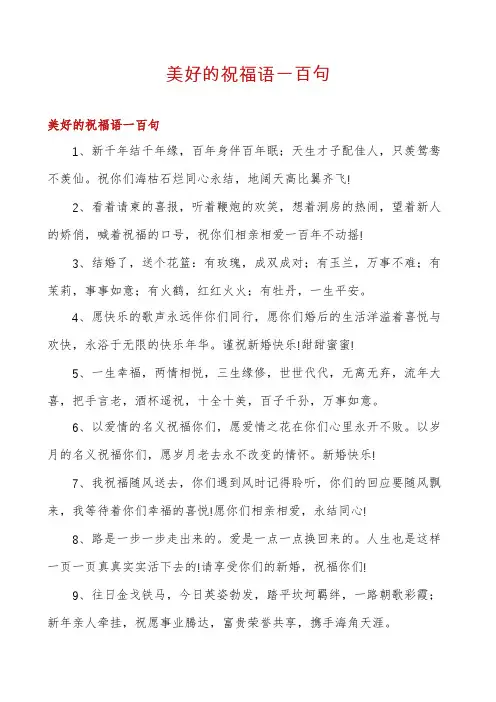 美好的祝福语一百句

美好的祝福语一百句

1、新千年结千年缘，百年身伴百年眠；天生才子配佳人，只羡鸳鸯不羡仙。祝你们海枯石烂同心永结，地阔天高比翼齐飞!

2、看着请柬的喜报，听着鞭炮的欢笑，想着洞房的热闹，望着新人的娇俏，喊着祝福的口号，祝你们相亲相爱一百年不动摇!

3、结婚了，送个花篮：有玫瑰，成双成对；有玉兰，万事不难；有茉莉，事事如意；有火鹤，红红火火；有牡丹，一生平安。

4、愿快乐的歌声永远伴你们同行，愿你们婚后的生活洋溢着喜悦与欢快，永浴于无限的快乐年华。谨祝新婚快乐!甜甜蜜蜜!

5、一生幸福，两情相悦，三生缘修，世世代代，无离无弃，流年大喜，把手言老，酒杯遥祝，十全十美，百子千孙，万事如意。

6、以爱情的名义祝福你们，愿爱情之花在你们心里永开不败。以岁月的名义祝福你们，愿岁月老去永不改变的情怀。新婚快乐!

7、我祝福随风送去，你们遇到风时记得聆听，你们的回应要随风飘来，我等待着你们幸福的喜悦!愿你们相亲相爱，永结同心!

8、路是一步一步走出来的。爱是一点一点换回来的。人生也是这样一页一页真真实实活下去的!请享受你们的新婚，祝福你们!

9、往日金戈铁马，今日英姿勃发，踏平坎坷羁绊，一路朝歌彩霞；新年亲人牵挂，祝愿事业腾达，富贵荣誉共享，携手海角天涯。